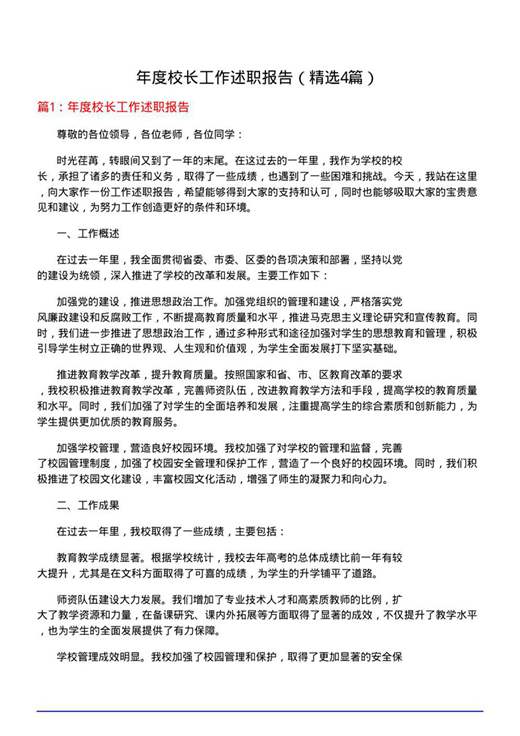 年度校长工作述职报告（精选4篇）

篇1：年度校长工作述职报告

尊敬的各位领导，各位老师，各位同学：

时光荏苒，转眼间又到了一年的末尾。在这过去的一年里，我作为学校的校长，承担了诸多的责任和义务，取得了一些成绩，也遇到了一些困难和挑战。今天，我站在这里，向大家作一份工作述职报告，希望能够得到大家的支持和认可，同时也能够吸取大家的宝贵意见和建议，为努力工作创造更好的条件和环境。

一、工作概述

在过去一年里，我全面贯彻省委、市委、区委的各项决策和部署，坚持以党的建设为统领，深入推进了学校的改革和发展。主要工作如下：

加强党的建设，推进思想政治工作。加强党组织的管理和建设，严格落实党风廉政建设和反腐败工作，不断提高教育质量和水平，推进马克思主义理论研究和宣传教育。同时，我们进一步推进了思想政治工作，通过多种形式和途径加强对学生的思想教育和管理，积极引导学生树立正确的世界观、人生观和价值观，为学生全面发展打下坚实基础。

推进教育教学改革，提升教育质量。按照国家和省、市、区教育改革的要求，我校积极推进教育教学改革，完善师资队伍，改进教育教学方法和手段，提高学校的教育质量和水平。同时，我们加强了对学生的全面培养和发展，注重提高学生的综合素质和创新能力，为学生提供更加优质的教育服务。

加强学校管理，营造良好校园环境。我校加强了对学校的管理和监督，完善了校园管理制度，加强了校园安全管理和保护工作，营造了一个良好的校园环境。同时，我们积极推进了校园文化建设，丰富校园文化活动，增强了师生的凝聚力和向心力。

二、工作成果

在过去一年里，我校取得了一些成绩，主要包括：

教育教学成绩显著。根据学校统计，我校去年高考的总体成绩比前一年有较大提升，尤其是在文科方面取得了可喜的成绩，为学生的升学铺平了道路。

师资队伍建设大力发展。我们增加了专业技术人才和高素质教师的比例，扩大了教学资源和力量，在备课研究、课内外拓展等方面取得了显著的成效，不仅提升了教学水平，也为学生的全面发展提供了有力保障。

学校管理成效明显。我校加强了校园管理和保护，取得了更加显著的安全保